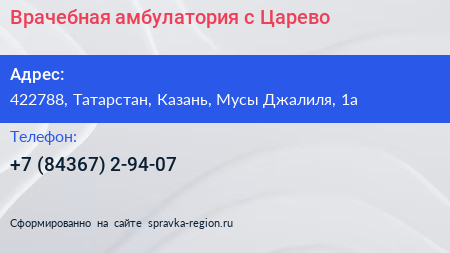 Врачебная амбулатория с Царево

Адрес:
422788, Татарстан, Казань, Мусы Джалиля, 1а

Телефон:
+7 (84367) 2-94-07

Сформированно на сайте spravka-region.ru